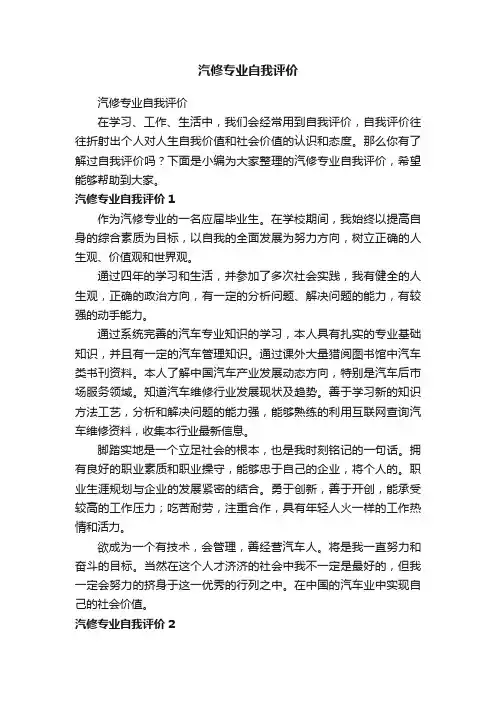 汽修专业自我评价

汽修专业自我评价

在学习、工作、生活中，我们会经常用到自我评价，自我评价往往折射出个人对人生自我价值和社会价值的认识和态度。那么你有了解过自我评价吗？下面是小编为大家整理的汽修专业自我评价，希望能够帮助到大家。

汽修专业自我评价 1

作为汽修专业的一名应届毕业生。在学校期间，我始终以提高自身的综合素质为目标，以自我的全面发展为努力方向，树立正确的人生观、价值观和世界观。

通过四年的学习和生活，并参加了多次社会实践，我有健全的人生观，正确的政治方向，有一定的分析问题、解决问题的能力，有较强的动手能力。

通过系统完善的汽车专业知识的学习，本人具有扎实的专业基础知识，并且有一定的汽车管理知识。通过课外大量猎阅图书馆中汽车类书刊资料。本人了解中国汽车产业发展动态方向，特别是汽车后市场服务领域。知道汽车维修行业发展现状及趋势。善于学习新的知识方法工艺，分析和解决问题的能力强，能够熟练的利用互联网查询汽车维修资料，收集本行业最新信息。

脚踏实地是一个立足社会的根本，也是我时刻铭记的一句话。拥有良好的职业素质和职业操守，能够忠于自己的企业，将个人的。职业生涯规划与企业的发展紧密的结合。勇于创新，善于开创，能承受较高的工作压力；吃苦耐劳，注重合作，具有年轻人火一样的工作热情和活力。

欲成为一个有技术，会管理，善经营汽车人。将是我一直努力和奋斗的目标。当然在这个人才济济的社会中我不一定是最好的，但我一定会努力的挤身于这一优秀的行列之中。在中国的汽车业中实现自己的社会价值。

汽修专业自我评价 2